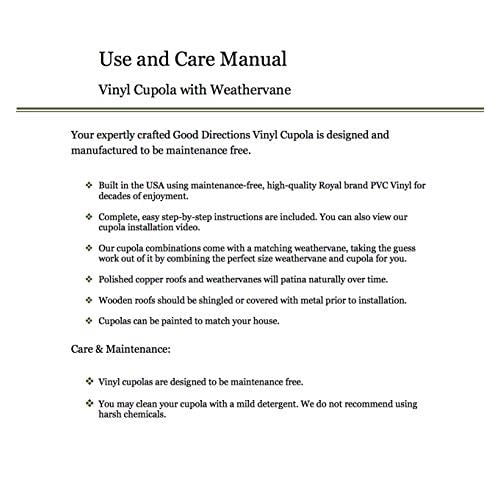 Use and Care Manual

Vinyl Cupola with Weathervane

Your expertly crafted Good Directions Vinyl Cupola is designed and manufactured to be maintenance free.

❖ Built in the USA using maintenance-free, high-quality Royal brand PVC Vinyl for decades of enjoyment.

❖ Complete, easy step-by-step instructions are included. You can also view our cupola installation video.

❖ Our cupola combinations come with a matching weathervane, taking the guess work out of it by combining the perfect size weathervane and cupola for you.

❖ Polished copper roofs and weathervanes will patina naturally over time.

❖ Wooden roofs should be shingled or covered with metal prior to installation.

❖ Cupolas can be painted to match your house.

Care & Maintenance:

❖ Vinyl cupolas are designed to be maintenance free.

❖ You may clean your cupola with a mild detergent. We do not recommend using harsh chemicals.